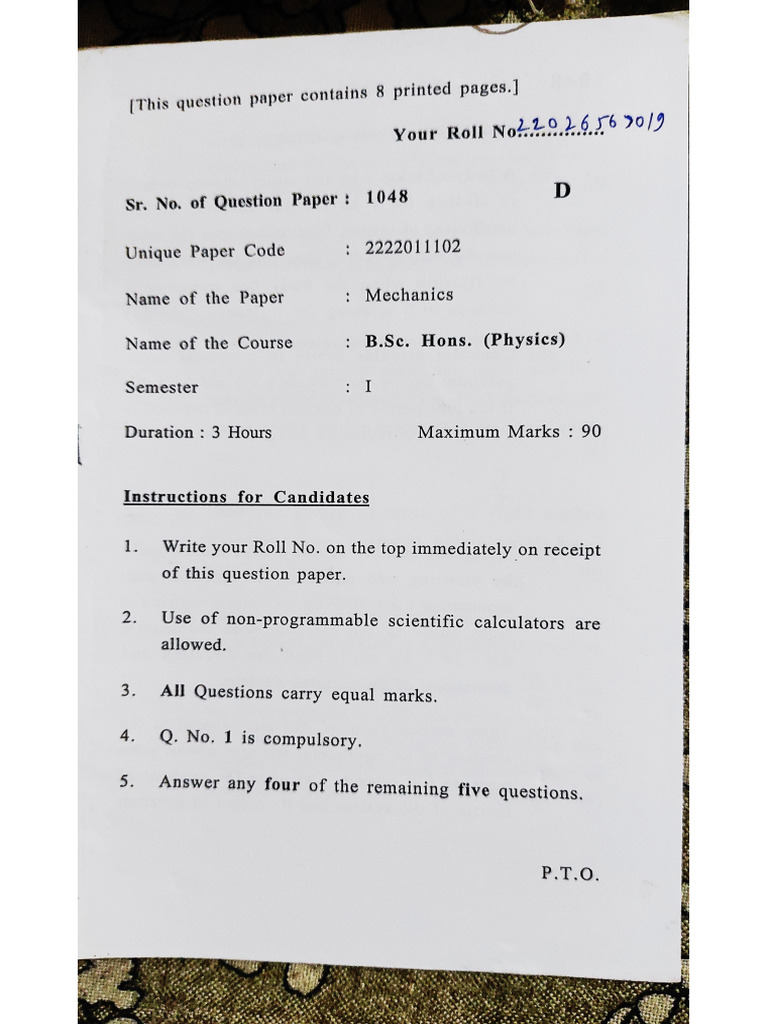 [This question paper contains 8 printed pages.]

Your Roll No. 22026563019

Sr. No. of Question Paper : 1048 D

Unique Paper Code : 2222011102

Name of the Paper : Mechanics

Name of the Course : B.Sc. Hons. (Physics)

Semester : I

Duration : 3 Hours Maximum Marks : 90

Instructions for Candidates

1. Write your Roll No. on the top immediately on receipt of this question paper.

2. Use of non-programmable scientific calculators are allowed.

3. All Questions carry equal marks.

4. Q. No. 1 is compulsory.

5. Answer any four of the remaining five questions.

P.T.O.